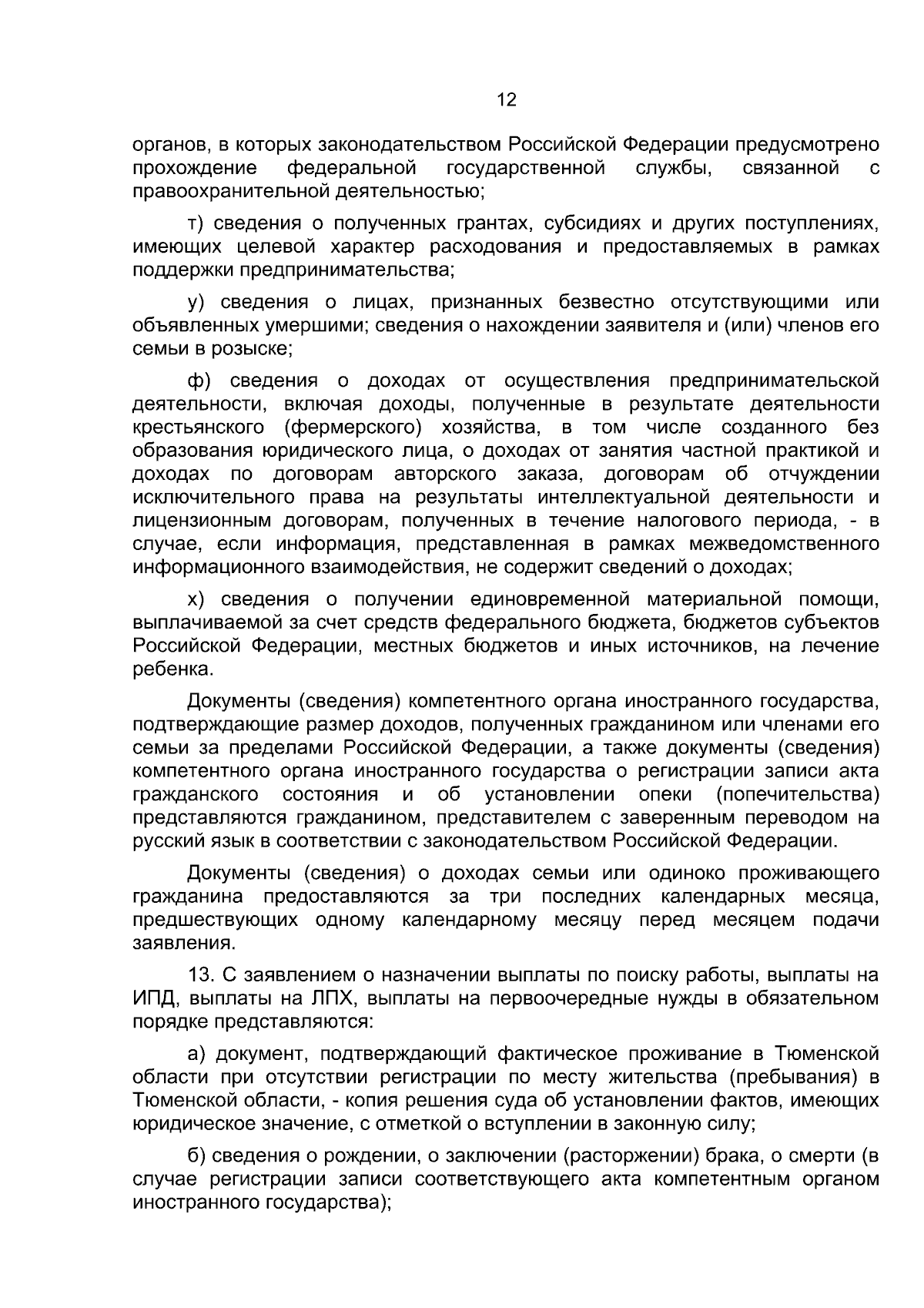 12

органов, в которых законодательством Российской Федерации предусмотрено прохождение федеральной государственной службы, связанной с правоохранительной деятельностью;

т) сведения о полученных грантах, субсидиях и других поступлениях, имеющих целевой характер расходования и предоставляемых в рамках поддержки предпринимательства;

у) сведения о лицах, признанных безвестно отсутствующими или объявленных умершими; сведения о нахождении заявителя и (или) членов его семьи в розыске;

ф) сведения о доходах от осуществления предпринимательской деятельности, включая доходы, полученные в результате деятельности крестьянского (фермерского) хозяйства, в том числе созданного без образования юридического лица, о доходах от занятия частной практикой и доходах по договорам авторского заказа, договорам об отчуждении исключительного права на результаты интеллектуальной деятельности и лицензионным договорам, полученных в течение налогового периода, - в случае, если информация, представленная в рамках межведомственного информационного взаимодействия, не содержит сведений о доходах;

х) сведения о получении единовременной материальной помощи, выплачиваемой за счет средств федерального бюджета, бюджетов субъектов Российской Федерации, местных бюджетов и иных источников, на лечение ребенка.

Документы (сведения) компетентного органа иностранного государства, подтверждающие размер доходов, полученных гражданином или членами его семьи за пределами Российской Федерации, а также документы (сведения) компетентного органа иностранного государства о регистрации записи акта гражданского состояния и об установлении опеки (попечительства) представляются гражданином, представителем с заверенным переводом на русский язык в соответствии с законодательством Российской Федерации.

Документы (сведения) о доходах семьи или одиноко проживающего гражданина предоставляются за три последних календарных месяца, предшествующих одному календарному месяцу перед месяцем подачи заявления.

13. С заявлением о назначении выплаты по поиску работы, выплаты на ИПД, выплаты на ЛПХ, выплаты на первоочередные нужды в обязательном порядке представляются:

а) документ, подтверждающий фактическое проживание в Тюменской области при отсутствии регистрации по месту жительства (пребывания) в Тюменской области, - копия решения суда об установлении фактов, имеющих юридическое значение, с отметкой о вступлении в законную силу;

б) сведения о рождении, о заключении (расторжении) брака, о смерти (в случае регистрации записи соответствующего акта компетентным органом иностранного государства);